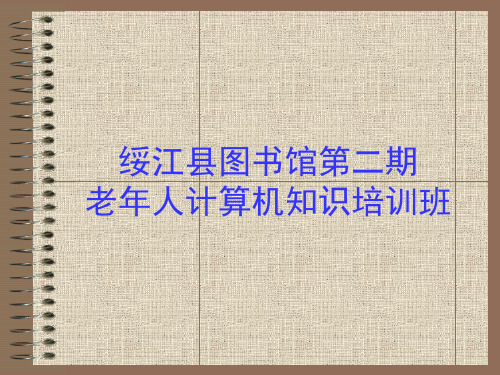 绥江县图书馆第二期
老年人计算机知识培训班